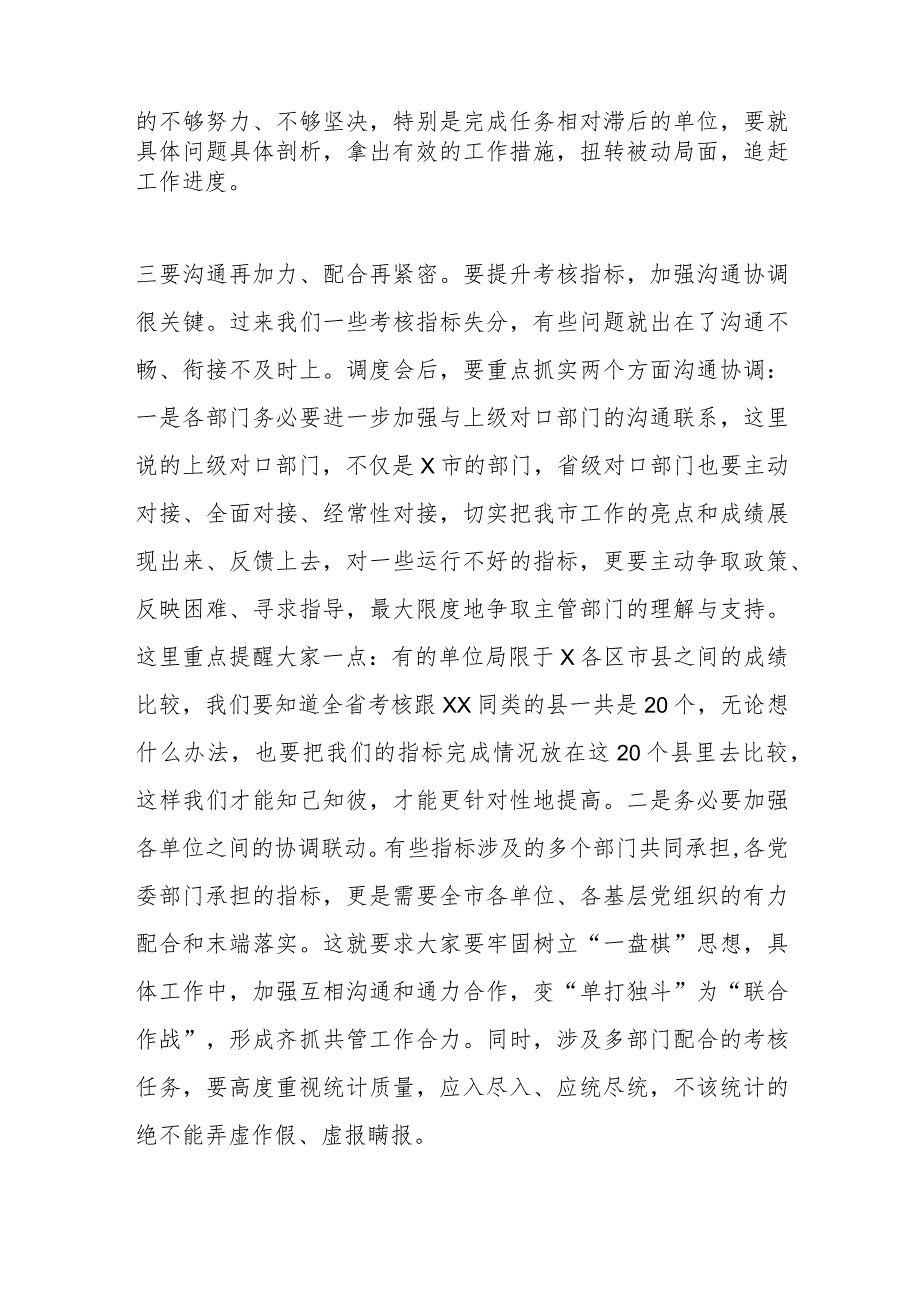 的不够努力、不够坚决，特别是完成任务相对滞后的单位，要就具体问题具体剖析，拿出有效的工作措施，扭转被动局面，追赶工作进度。

三要沟通再加力、配合再紧密。要提升考核指标，加强沟通协调很关键。过来我们一些考核指标失分，有些问题就出在了沟通不畅、衔接不及时上。调度会后，要重点抓实两个方面沟通协调：一是各部门务必要进一步加强与上级对口部门的沟通联系，这里说的上级对口部门，不仅是X市的部门，省级对口部门也要主动对接、全面对接、经常性对接，切实把我市工作的亮点和成绩展现出来、反馈上去，对一些运行不好的指标，更要主动争取政策、反映困难、寻求指导，最大限度地争取主管部门的理解与支持。这里重点提醒大家一点：有的单位局限于X各区市县之间的成绩比较，我们要知道全省考核跟XX同类的县一共是20个，无论想什么办法，也要把我们的指标完成情况放在这20个县里去比较，这样我们才能知己知彼，才能更针对性地提高。二是务必要加强各单位之间的协调联动。有些指标涉及的多个部门共同承担,各党委部门承担的指标，更是需要全市各单位、各基层党组织的有力配合和末端落实。这就要求大家要牢固树立“一盘棋”思想，具体工作中，加强互相沟通和通力合作，变“单打独斗”为“联合作战”，形成齐抓共管工作合力。同时，涉及多部门配合的考核任务，要高度重视统计质量，应入尽入、应统尽统，不该统计的绝不能弄虚作假、虚报瞒报。